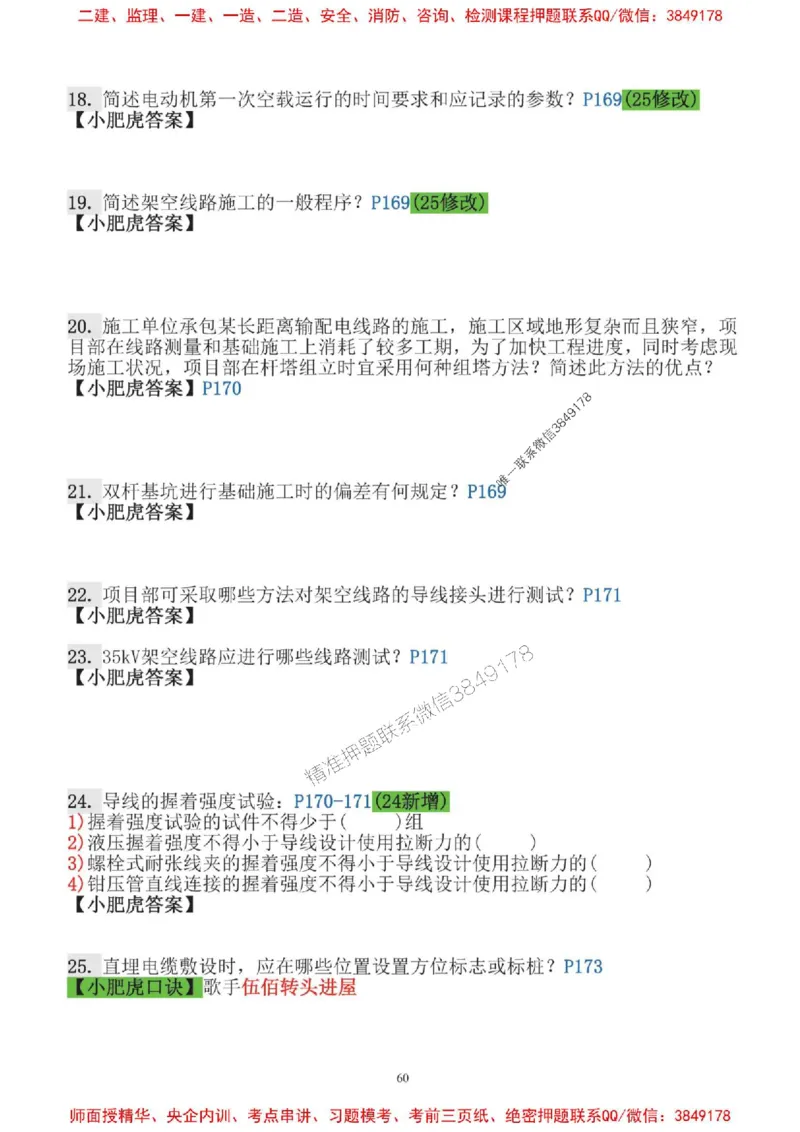 二建、监理、一建、一造、二造、安全、消防、咨询、检测课程押题联系QQ/微信：3849178

18. 简述电动机第一次空载运行的时间要求和应记录的参数？P169(25修改)
【小肥虎答案】

19. 简述架空线路施工的一般程序？P169(25修改)
【小肥虎答案】

20. 施工单位承包某长距离输配电线路的施工，施工区域地形复杂而且狭窄，项目部在线路测量和基础施工上消耗了较多工期，为了加快工程进度，同时考虑现场施工状况，项目部在杆塔组立时宜采用何种组塔方法？简述此方法的优点？
【小肥虎答案】P170

唯一联系微信3849178

21. 双杆基坑进行基础施工时的偏差有何规定？P169
【小肥虎答案】

22. 项目部可采取哪些方法对架空线路的导线接头进行测试？P171
【小肥虎答案】

23. 35kV架空线路应进行哪些线路测试？P171
【小肥虎答案】

精准押题联系微信3849178

24. 导线的握着强度试验：P170-171(24新增)
1)握着强度试验的试件不得少于(　　)组
2)液压握着强度不得小于导线设计使用拉断力的(　　)
3)螺栓式耐张线夹的握着强度不得小于导线设计使用拉断力的(　　)
4)钳压管直线连接的握着强度不得小于导线设计使用拉断力的(　　)
【小肥虎答案】

25. 直埋电缆敷设时，应在哪些位置设置方位标志或标桩？P173
【小肥虎口诀】歌手伍佰转头进屋

60

师面授精华、央企内训、考点串讲、习题模考、考前三页纸、绝密押题联系QQ/微信：3849178